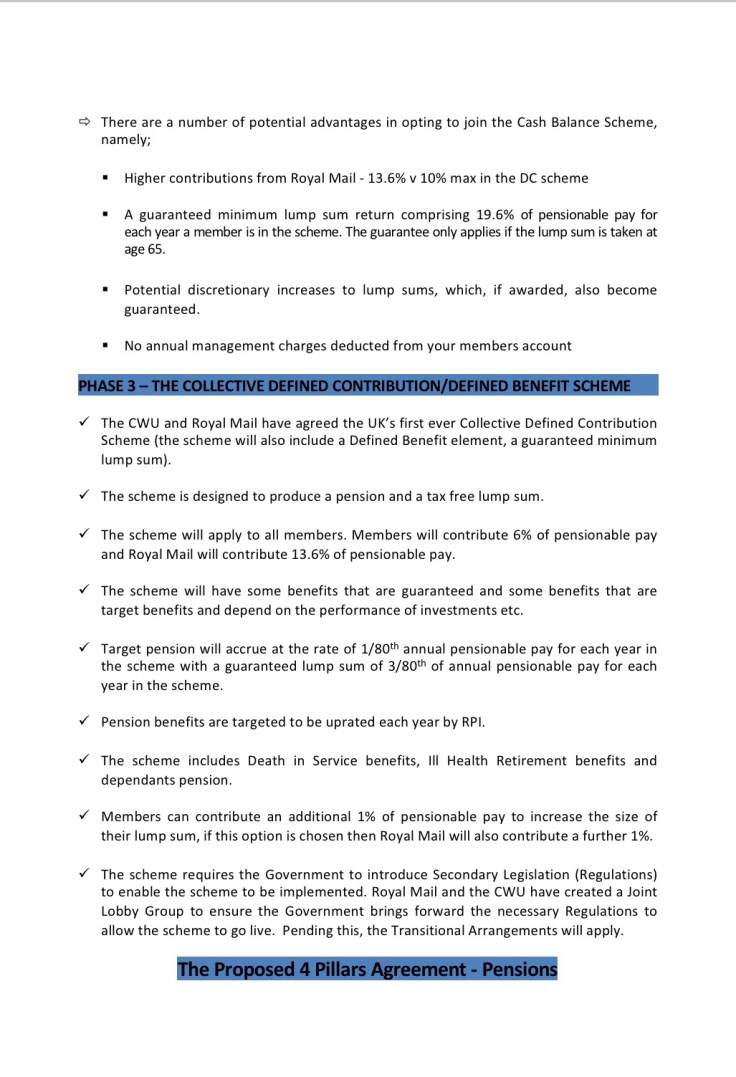 ⇨ There are a number of potential advantages in opting to join the Cash Balance Scheme, namely;

▪ Higher contributions from Royal Mail - 13.6% v 10% max in the DC scheme

▪ A guaranteed minimum lump sum return comprising 19.6% of pensionable pay for each year a member is in the scheme. The guarantee only applies if the lump sum is taken at age 65.

▪ Potential discretionary increases to lump sums, which, if awarded, also become guaranteed.

▪ No annual management charges deducted from your members account

PHASE 3 – THE COLLECTIVE DEFINED CONTRIBUTION/DEFINED BENEFIT SCHEME

✓ The CWU and Royal Mail have agreed the UK's first ever Collective Defined Contribution Scheme (the scheme will also include a Defined Benefit element, a guaranteed minimum lump sum).

✓ The scheme is designed to produce a pension and a tax free lump sum.

✓ The scheme will apply to all members. Members will contribute 6% of pensionable pay and Royal Mail will contribute 13.6% of pensionable pay.

✓ The scheme will have some benefits that are guaranteed and some benefits that are target benefits and depend on the performance of investments etc.

✓ Target pension will accrue at the rate of 1/80$^{th}$ annual pensionable pay for each year in the scheme with a guaranteed lump sum of 3/80$^{th}$ of annual pensionable pay for each year in the scheme.

✓ Pension benefits are targeted to be uprated each year by RPI.

✓ The scheme includes Death in Service benefits, Ill Health Retirement benefits and dependants pension.

✓ Members can contribute an additional 1% of pensionable pay to increase the size of their lump sum, if this option is chosen then Royal Mail will also contribute a further 1%.

✓ The scheme requires the Government to introduce Secondary Legislation (Regulations) to enable the scheme to be implemented. Royal Mail and the CWU have created a Joint Lobby Group to ensure the Government brings forward the necessary Regulations to allow the scheme to go live. Pending this, the Transitional Arrangements will apply.

The Proposed 4 Pillars Agreement - Pensions